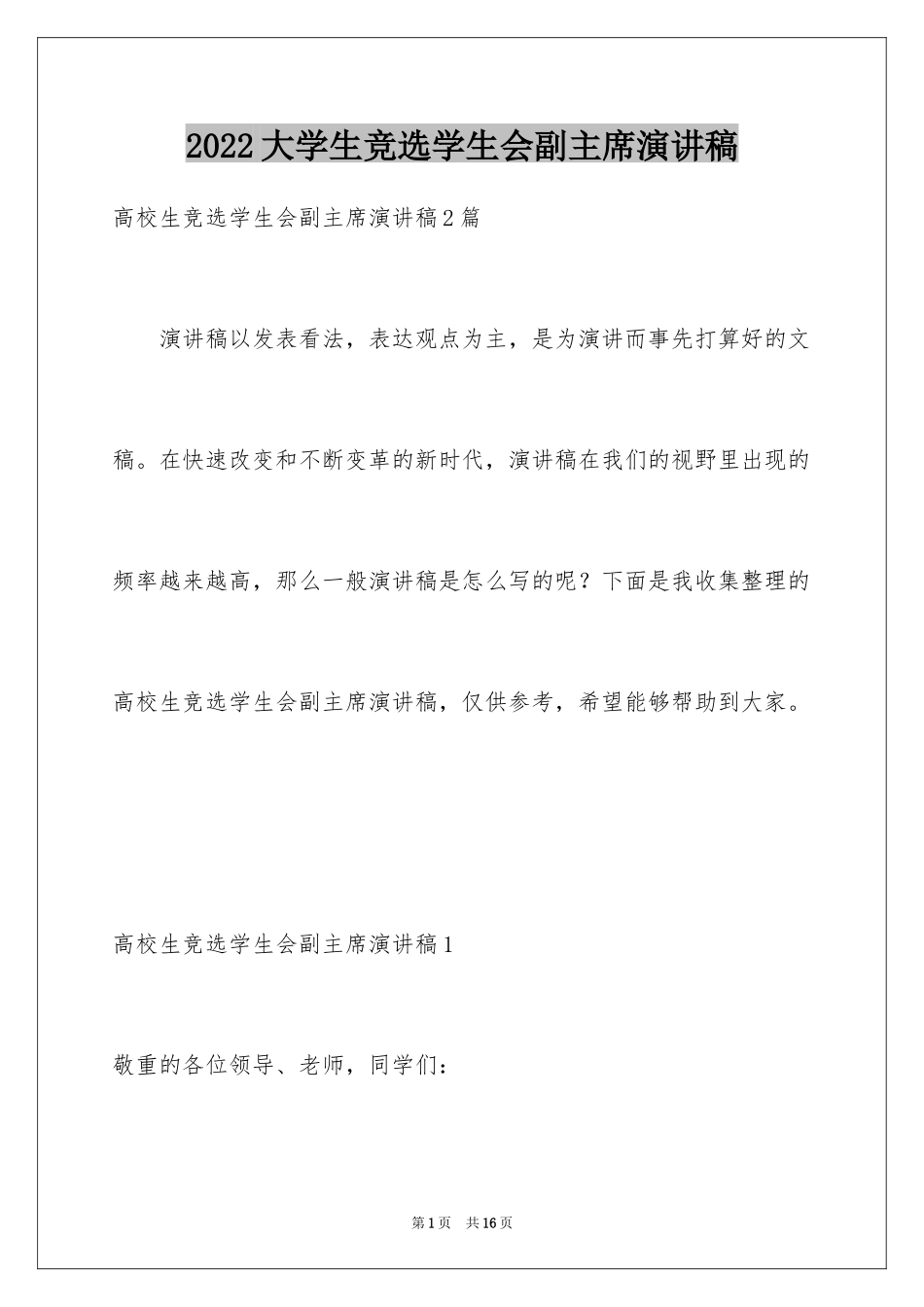 2022大学生竞选学生会副主席演讲稿

高校生竞选学生会副主席演讲稿2篇

演讲稿以发表看法，表达观点为主，是为演讲而事先打算好的文稿。在快速改变和不断变革的新时代，演讲稿在我们的视野里出现的频率越来越高，那么一般演讲稿是怎么写的呢？下面是我收集整理的高校生竞选学生会副主席演讲稿，仅供参考，希望能够帮助到大家。

高校生竞选学生会副主席演讲稿1

敬重的各位领导、老师，同学们：

第1页 共16页